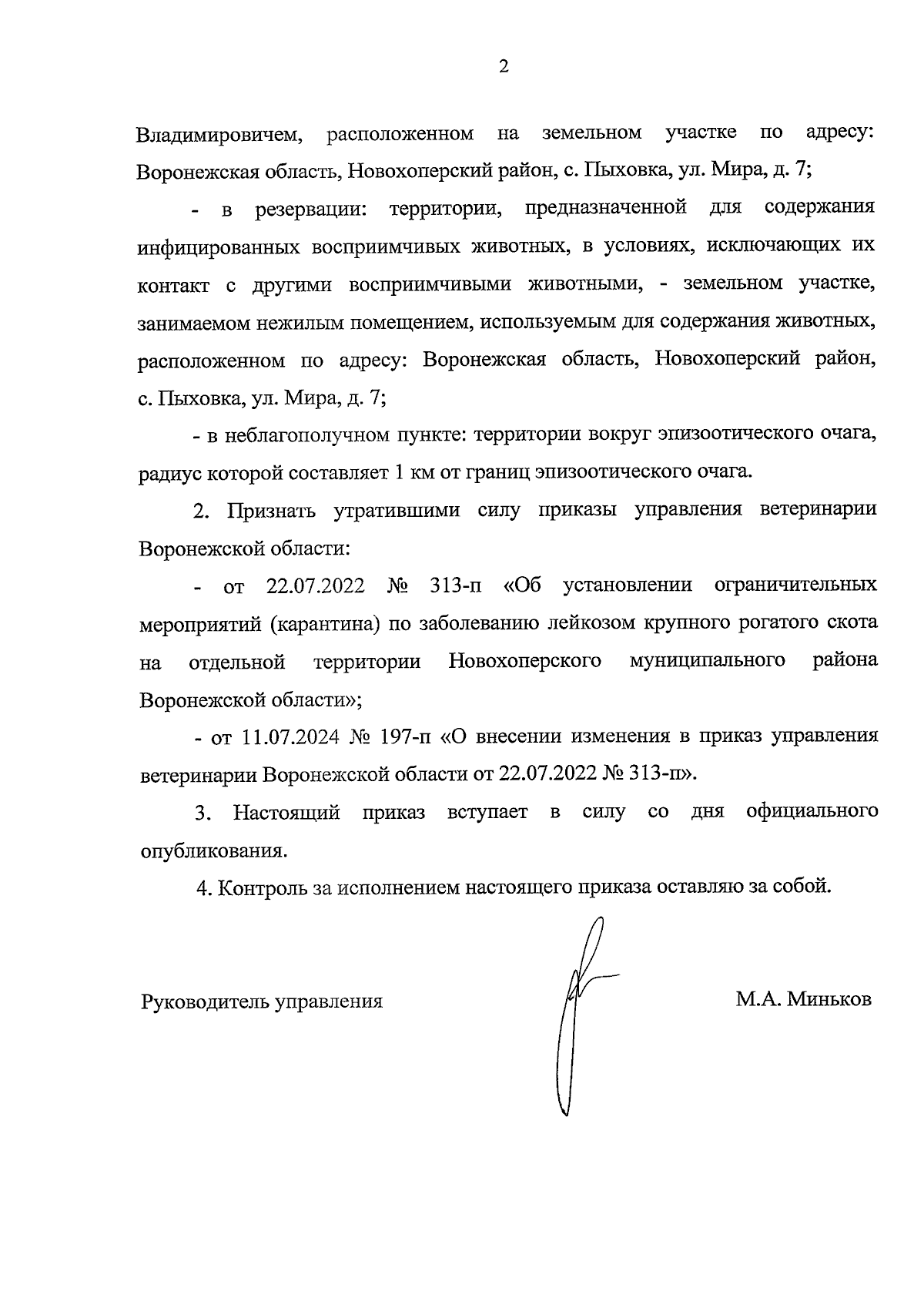 2

Владимировичем, расположенном на земельном участке по адресу: Воронежская область, Новохоперский район, с. Пыховка, ул. Мира, д. 7;

- в резервации: территории, предназначенной для содержания инфицированных восприимчивых животных, в условиях, исключающих их контакт с другими восприимчивыми животными, - земельном участке, занимаемом нежилым помещением, используемым для содержания животных, расположенном по адресу: Воронежская область, Новохоперский район, с. Пыховка, ул. Мира, д. 7;

- в неблагополучном пункте: территории вокруг эпизоотического очага, радиус которой составляет 1 км от границ эпизоотического очага.

2. Признать утратившими силу приказы управления ветеринарии Воронежской области:

- от 22.07.2022 № 313-п «Об установлении ограничительных мероприятий (карантина) по заболеванию лейкозом крупного рогатого скота на отдельной территории Новохоперского муниципального района Воронежской области»;

- от 11.07.2024 № 197-п «О внесении изменения в приказ управления ветеринарии Воронежской области от 22.07.2022 № 313-п».

3. Настоящий приказ вступает в силу со дня официального опубликования.

4. Контроль за исполнением настоящего приказа оставляю за собой.

Руководитель управления

М.А. Миньков